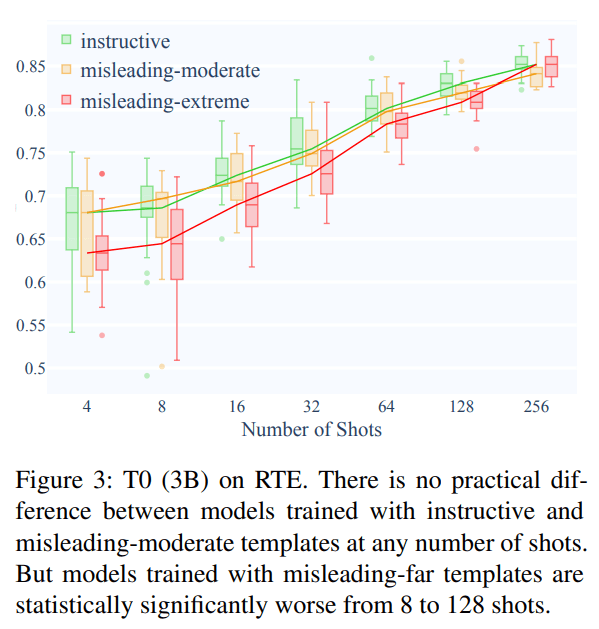 instructive
misleading-moderate
misleading-extreme

0.85
0.8
0.75
0.7
0.65
0.6
0.55
0.5

4
8
16
32
64
128
256
Number of Shots

Figure 3: T0 (3B) on RTE. There is no practical difference between models trained with instructive and misleading-moderate templates at any number of shots. But models trained with misleading-far templates are statistically significantly worse from 8 to 128 shots.